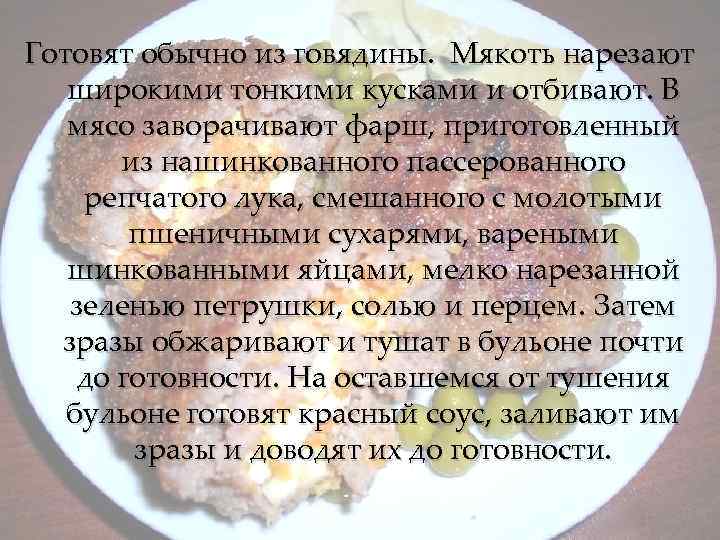 Готовят обычно из говядины. Мякоть нарезают широкими тонкими кусками и отбивают. В мясо заворачивают фарш, приготовленный из нашинкованного пассерованного репчатого лука, смешанного с молотыми пшеничными сухарями, вареными шинкованными яйцами, мелко нарезанной зеленью петрушки, солью и перцем. Затем зразы обжаривают и тушат в бульоне почти до готовности. На оставшемся от тушения бульоне готовят красный соус, заливают им зразы и доводят их до готовности.